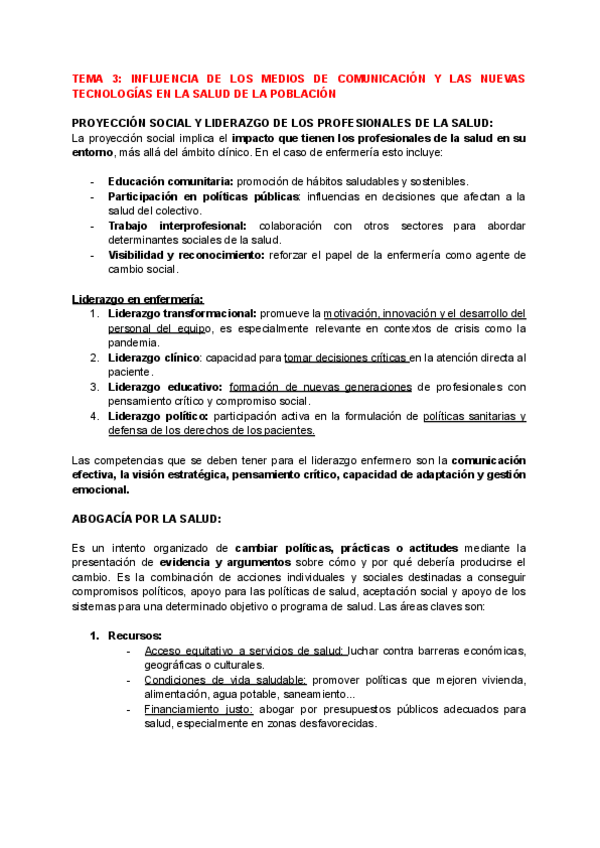 TEMA 3: INFLUENCIA DE LOS MEDIOS DE COMUNICACIÓN Y LAS NUEVAS TECNOLOGÍAS EN LA SALUD DE LA POBLACIÓN

PROYECCIÓN SOCIAL Y LIDERAZGO DE LOS PROFESIONALES DE LA SALUD:
La proyección social implica el impacto que tienen los profesionales de la salud en su entorno, más allá del ámbito clínico. En el caso de enfermería esto incluye:

- Educación comunitaria: promoción de hábitos saludables y sostenibles.
- Participación en políticas públicas: influencias en decisiones que afectan a la salud del colectivo.
- Trabajo interprofesional: colaboración con otros sectores para abordar determinantes sociales de la salud.
- Visibilidad y reconocimiento: reforzar el papel de la enfermería como agente de cambio social.

Liderazgo en enfermería:
1. Liderazgo transformacional: promueve la motivación, innovación y el desarrollo del personal del equipo, es especialmente relevante en contextos de crisis como la pandemia.
2. Liderazgo clínico: capacidad para tomar decisiones críticas en la atención directa al paciente.
3. Liderazgo educativo: formación de nuevas generaciones de profesionales con pensamiento crítico y compromiso social.
4. Liderazgo político: participación activa en la formulación de políticas sanitarias y defensa de los derechos de los pacientes.

Las competencias que se deben tener para el liderazgo enfermero son la comunicación efectiva, la visión estratégica, pensamiento crítico, capacidad de adaptación y gestión emocional.

ABOGACÍA POR LA SALUD:

Es un intento organizado de cambiar políticas, prácticas o actitudes mediante la presentación de evidencia y argumentos sobre cómo y por qué debería producirse el cambio. Es la combinación de acciones individuales y sociales destinadas a conseguir compromisos políticos, apoyo para las políticas de salud, aceptación social y apoyo de los sistemas para una determinado objetivo o programa de salud. Las áreas claves son:

1. Recursos:
- Acceso equitativo a servicios de salud: luchar contra barreras económicas, geográficas o culturales.
- Condiciones de vida saludable: promover políticas que mejoren vivienda, alimentación, agua potable, saneamiento...
- Financiamiento justo: abogar por presupuestos públicos adecuados para salud, especialmente en zonas desfavorecidas.